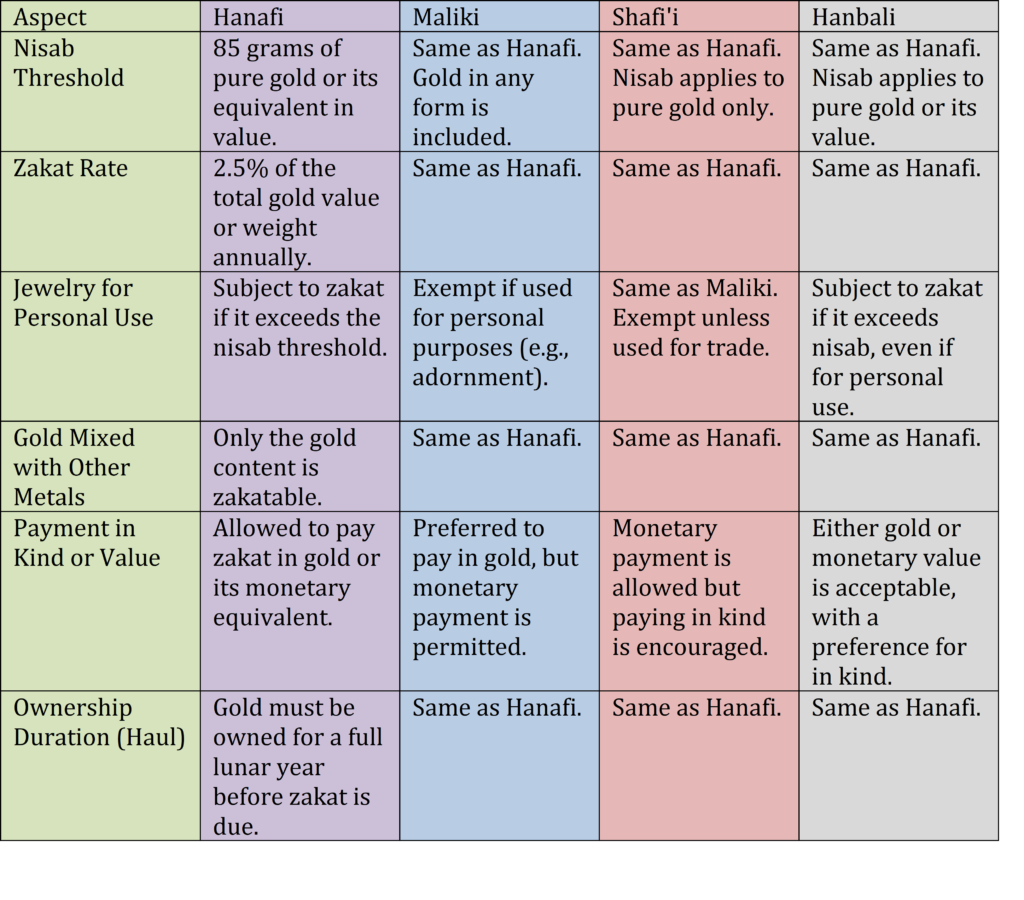 | Aspect | Hanafi | Maliki | Shafi'i | Hanbali |
|---|---|---|---|---|
| Nisab Threshold | 85 grams of pure gold or its equivalent in value. | Same as Hanafi. Gold in any form is included. | Same as Hanafi. Nisab applies to pure gold only. | Same as Hanafi. Nisab applies to pure gold or its value. |
| Zakat Rate | 2.5% of the total gold value or weight annually. | Same as Hanafi. | Same as Hanafi. | Same as Hanafi. |
| Jewelry for Personal Use | Subject to zakat if it exceeds the nisab threshold. | Exempt if used for personal purposes (e.g., adornment). | Same as Maliki. Exempt unless used for trade. | Subject to zakat if it exceeds nisab, even if for personal use. |
| Gold Mixed with Other Metals | Only the gold content is zakatable. | Same as Hanafi. | Same as Hanafi. | Same as Hanafi. |
| Payment in Kind or Value | Allowed to pay zakat in gold or its monetary equivalent. | Preferred to pay in gold, but monetary payment is permitted. | Monetary payment is allowed but paying in kind is encouraged. | Either gold or monetary value is acceptable, with a preference for in kind. |
| Ownership Duration (Haul) | Gold must be owned for a full lunar year before zakat is due. | Same as Hanafi. | Same as Hanafi. | Same as Hanafi. |